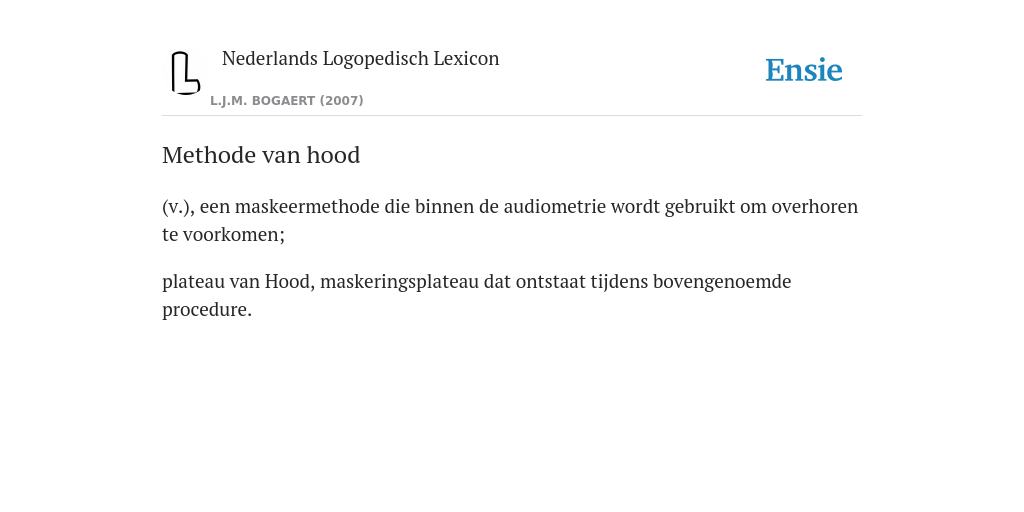 Nederlands Logopedisch Lexicon

L.J.M. BOGAERT (2007)

Ensie

Methode van hood

(v.), een maskeermethode die binnen de audiometrie wordt gebruikt om overhoren te voorkomen;

plateau van Hood, maskeringsplateau dat ontstaat tijdens bovengenoemde procedure.